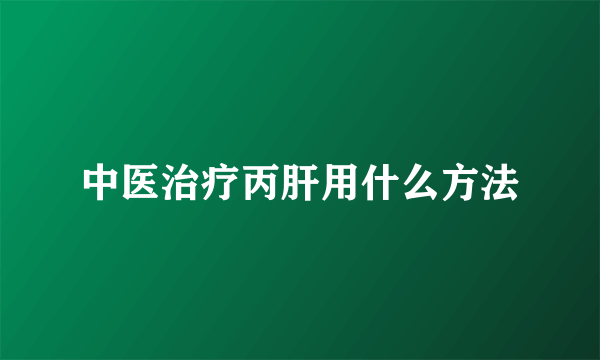 中医治疗丙肝用什么方法